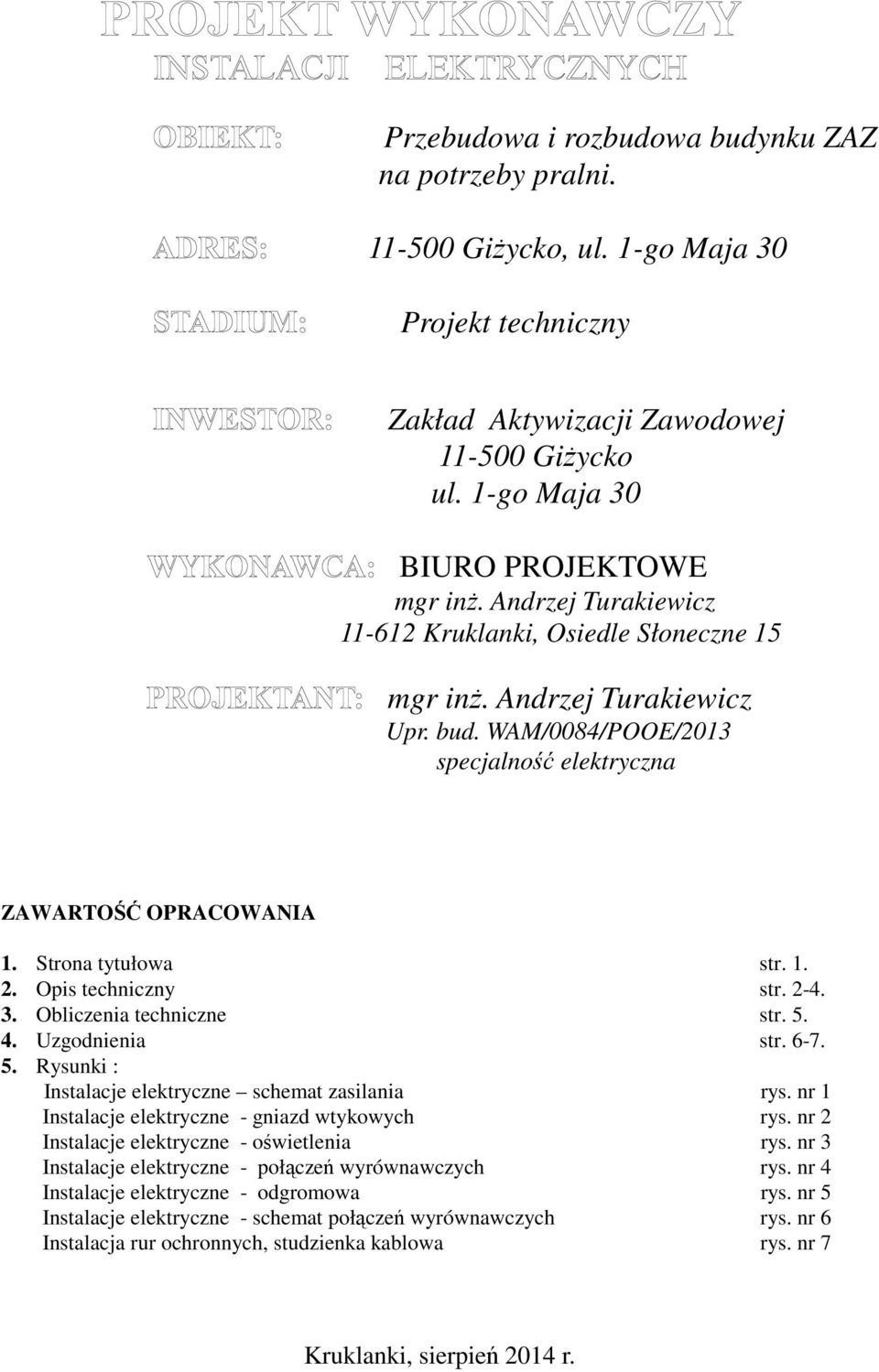 PROJEKT WYKONAWCZY
INSTALACJI ELEKTRYCZNYCH

OBIEKT: Przebudowa i rozbudowa budynku ZAZ na potrzeby pralni.

ADRES: 11-500 Giżycko, ul. 1-go Maja 30

STADIUM: Projekt techniczny

INWESTOR: Zakład Aktywizacji Zawodowej
11-500 Giżycko
ul. 1-go Maja 30

WYKONAWCA: BIURO PROJEKTOWE
mgr inż. Andrzej Turakiewicz
11-612 Kruklanki, Osiedle Słoneczne 15

PROJEKTANT: mgr inż. Andrzej Turakiewicz
Upr. bud. WAM/0084/POOE/2013
specjalność elektryczna

ZAWARTOŚĆ OPRACOWANIA

1. Strona tytułowa str. 1.
2. Opis techniczny str. 2-4.
3. Obliczenia techniczne str. 5.
4. Uzgodnienia str. 6-7.
5. Rysunki :
Instalacje elektryczne – schemat zasilania rys. nr 1
Instalacje elektryczne - gniazd wtykowych rys. nr 2
Instalacje elektryczne - oświetlenia rys. nr 3
Instalacje elektryczne - połączeń wyrównawczych rys. nr 4
Instalacje elektryczne - odgromowa rys. nr 5
Instalacje elektryczne - schemat połączeń wyrównawczych rys. nr 6
Instalacja rur ochronnych, studzienka kablowa rys. nr 7

Kruklanki, sierpień 2014 r.